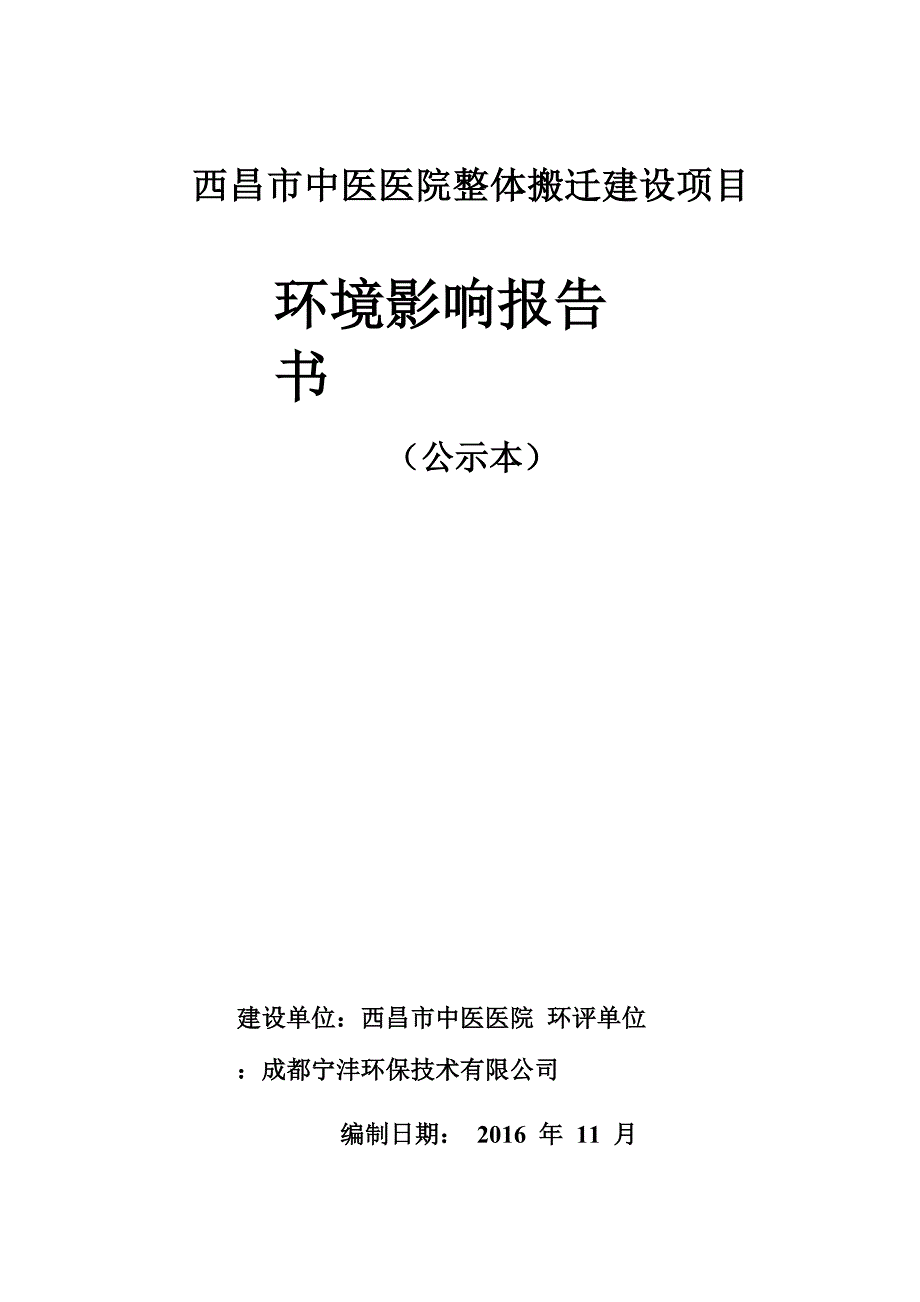 西昌市中医医院整体搬迁建设项目

环境影响报告书

（公示本）

建设单位：西昌市中医医院 环评单位：成都宁沣环保技术有限公司

编制日期： 2016 年 11 月